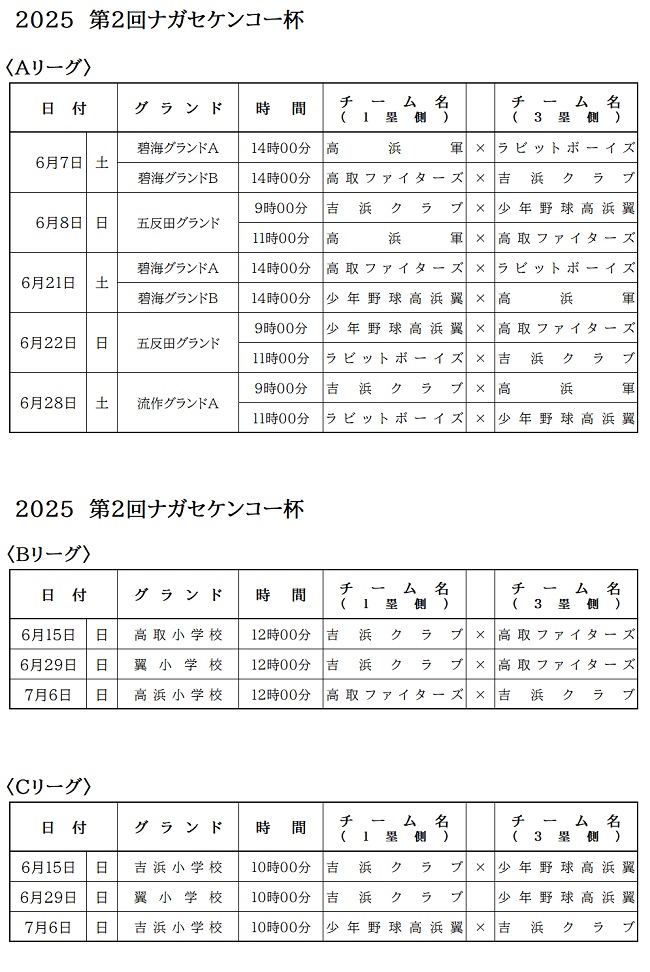 2025　第2回ナガセケンコー杯

〈Aリーグ〉

| 日 付 | | グランド | 時 間 | チーム名（1塁側） | | チーム名（3塁側） |
|---|---|---|---|---|---|---|
| 6月7日 | 土 | 碧海グランドA | 14時00分 | 高浜軍 | × | ラビットボーイズ |
| | | 碧海グランドB | 14時00分 | 高取ファイターズ | × | 吉浜クラブ |
| 6月8日 | 日 | 五反田グランド | 9時00分 | 吉浜クラブ | × | 少年野球高浜翼 |
| | | | 11時00分 | 高浜軍 | × | 高取ファイターズ |
| 6月21日 | 土 | 碧海グランドA | 14時00分 | 高取ファイターズ | × | ラビットボーイズ |
| | | 碧海グランドB | 14時00分 | 少年野球高浜翼 | × | 高浜軍 |
| 6月22日 | 日 | 五反田グランド | 9時00分 | 少年野球高浜翼 | × | 高取ファイターズ |
| | | | 11時00分 | ラビットボーイズ | × | 吉浜クラブ |
| 6月28日 | 土 | 流作グランドA | 9時00分 | 吉浜クラブ | × | 高浜軍 |
| | | | 11時00分 | ラビットボーイズ | × | 少年野球高浜翼 |

2025　第2回ナガセケンコー杯

〈Bリーグ〉

| 日 付 | | グランド | 時 間 | チーム名（1塁側） | | チーム名（3塁側） |
|---|---|---|---|---|---|---|
| 6月15日 | 日 | 高取小学校 | 12時00分 | 吉浜クラブ | × | 高取ファイターズ |
| 6月29日 | 日 | 翼小学校 | 12時00分 | 吉浜クラブ | × | 高取ファイターズ |
| 7月6日 | 日 | 高浜小学校 | 12時00分 | 高取ファイターズ | × | 吉浜クラブ |

〈Cリーグ〉

| 日 付 | | グランド | 時 間 | チーム名（1塁側） | | チーム名（3塁側） |
|---|---|---|---|---|---|---|
| 6月15日 | 日 | 吉浜小学校 | 10時00分 | 吉浜クラブ | × | 少年野球高浜翼 |
| 6月29日 | 日 | 翼小学校 | 10時00分 | 吉浜クラブ | | 少年野球高浜翼 |
| 7月6日 | 日 | 吉浜小学校 | 10時00分 | 少年野球高浜翼 | × | 吉浜クラブ |